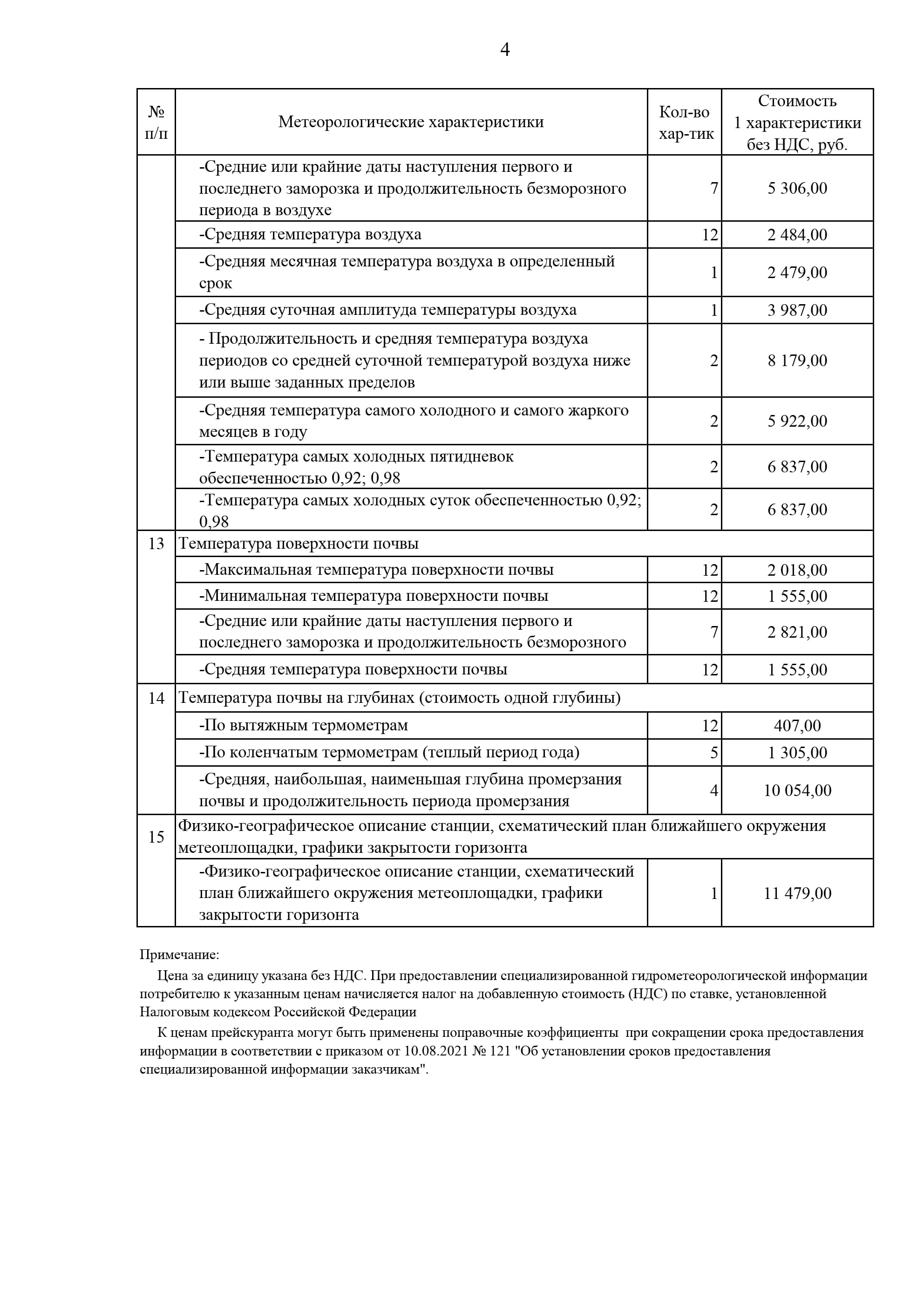 4

| № п/п | Метеорологические характеристики | Кол-во хар-тик | Стоимость 1 характеристики без НДС, руб. |
|---|---|---|---|
| | -Средние или крайние даты наступления первого и последнего заморозка и продолжительность безморозного периода в воздухе | 7 | 5 306,00 |
| | -Средняя температура воздуха | 12 | 2 484,00 |
| | -Средняя месячная температура воздуха в определенный срок | 1 | 2 479,00 |
| | -Средняя суточная амплитуда температуры воздуха | 1 | 3 987,00 |
| | - Продолжительность и средняя температура воздуха периодов со средней суточной температурой воздуха ниже или выше заданных пределов | 2 | 8 179,00 |
| | -Средняя температура самого холодного и самого жаркого месяцев в году | 2 | 5 922,00 |
| | -Температура самых холодных пятидневок обеспеченностью 0,92; 0,98 | 2 | 6 837,00 |
| | -Температура самых холодных суток обеспеченностью 0,92; 0,98 | 2 | 6 837,00 |
| 13 | Температура поверхности почвы | | |
| | -Максимальная температура поверхности почвы | 12 | 2 018,00 |
| | -Минимальная температура поверхности почвы | 12 | 1 555,00 |
| | -Средние или крайние даты наступления первого и последнего заморозка и продолжительность безморозного | 7 | 2 821,00 |
| | -Средняя температура поверхности почвы | 12 | 1 555,00 |
| 14 | Температура почвы на глубинах (стоимость одной глубины) | | |
| | -По вытяжным термометрам | 12 | 407,00 |
| | -По коленчатым термометрам (теплый период года) | 5 | 1 305,00 |
| | -Средняя, наибольшая, наименьшая глубина промерзания почвы и продолжительность периода промерзания | 4 | 10 054,00 |
| 15 | Физико-географическое описание станции, схематический план ближайшего окружения метеоплощадки, графики закрытости горизонта | | |
| | -Физико-географическое описание станции, схематический план ближайшего окружения метеоплощадки, графики закрытости горизонта | 1 | 11 479,00 |

Примечание:

Цена за единицу указана без НДС. При предоставлении специализированной гидрометеорологической информации потребителю к указанным ценам начисляется налог на добавленную стоимость (НДС) по ставке, установленной Налоговым кодексом Российской Федерации

К ценам прейскуранта могут быть применены поправочные коэффициенты при сокращении срока предоставления информации в соответствии с приказом от 10.08.2021 № 121 "Об установлении сроков предоставления специализированной информации заказчикам".